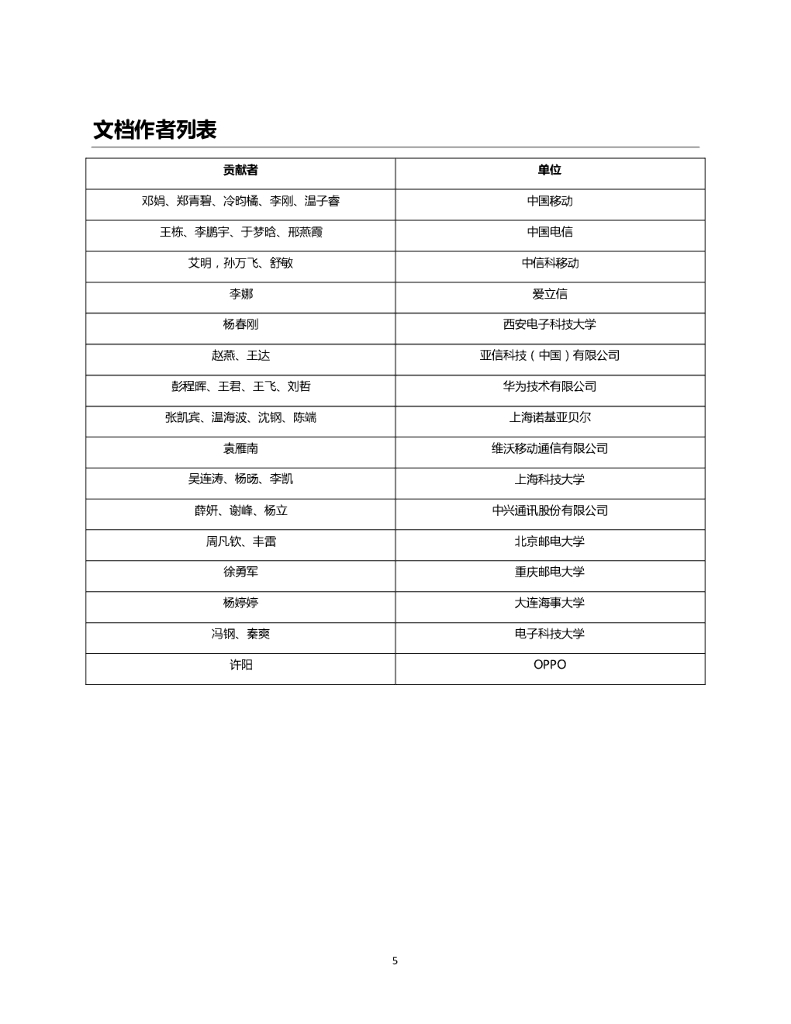 文档作者列表

| 贡献者 | 单位 |
|---|---|
| 邓娟、郑青碧、冷昀橘、李刚、温子睿 | 中国移动 |
| 王栋、李鹏宇、于梦晗、邢燕霞 | 中国电信 |
| 艾明，孙万飞、舒敏 | 中信科移动 |
| 李娜 | 爱立信 |
| 杨春刚 | 西安电子科技大学 |
| 赵燕、王达 | 亚信科技（中国）有限公司 |
| 彭程晖、王君、王飞、刘哲 | 华为技术有限公司 |
| 张凯宾、温海波、沈钢、陈端 | 上海诺基亚贝尔 |
| 袁雁南 | 维沃移动通信有限公司 |
| 吴连涛、杨旸、李凯 | 上海科技大学 |
| 薛妍、谢峰、杨立 | 中兴通讯股份有限公司 |
| 周凡钦、丰雷 | 北京邮电大学 |
| 徐勇军 | 重庆邮电大学 |
| 杨婷婷 | 大连海事大学 |
| 冯钢、秦爽 | 电子科技大学 |
| 许阳 | OPPO |

5